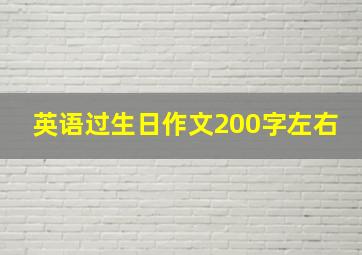 英语过生日作文200字左右